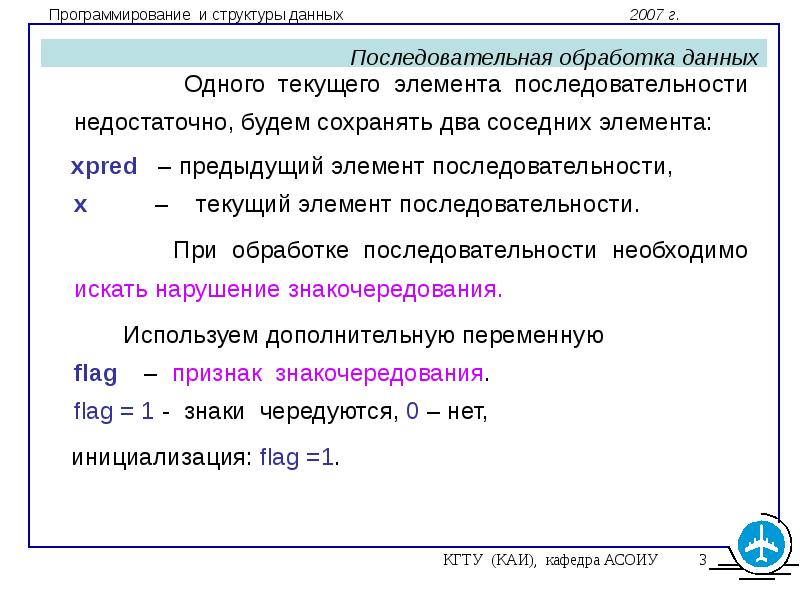 Программирование и структуры данных 2007 г.

Последовательная обработка данных

Одного текущего элемента последовательности недостаточно, будем сохранять два соседних элемента:

xpred – предыдущий элемент последовательности,
x – текущий элемент последовательности.

При обработке последовательности необходимо искать нарушение знакочередования.

Используем дополнительную переменную
flag – признак знакочередования.
flag = 1 - знаки чередуются, 0 – нет,

инициализация: flag =1.

КГТУ (КАИ), кафедра АСОИУ 3